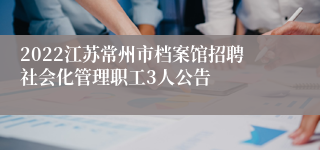 2022江苏常州市档案馆招聘社会化管理职工3人公告